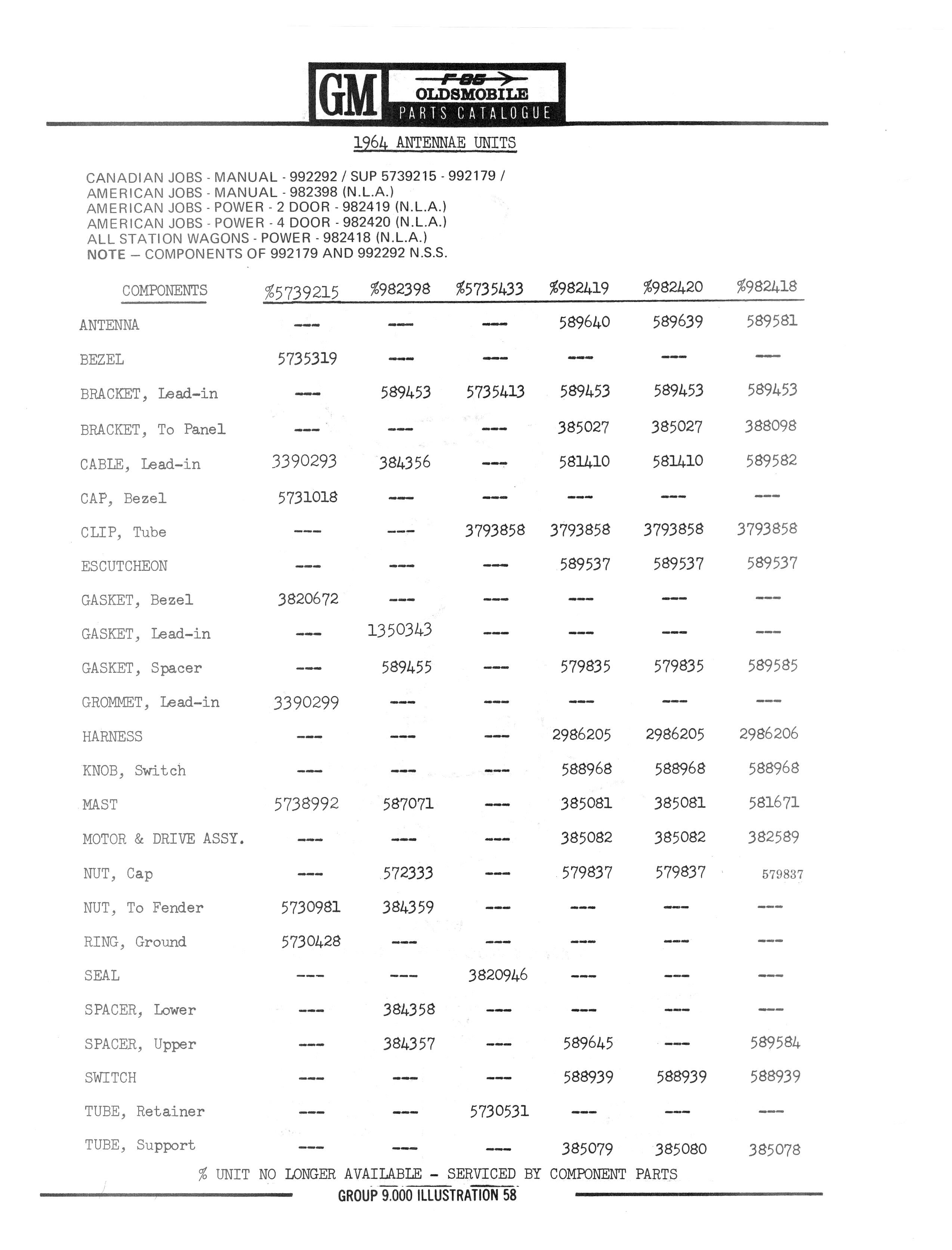 GM F-85 OLDSMOBILE PARTS CATALOGUE

1964 ANTENNAE UNITS

CANADIAN JOBS - MANUAL - 992292 / SUP 5739215 - 992179 /
AMERICAN JOBS - MANUAL - 982398 (N.L.A.)
AMERICAN JOBS - POWER - 2 DOOR - 982419 (N.L.A.)
AMERICAN JOBS - POWER - 4 DOOR - 982420 (N.L.A.)
ALL STATION WAGONS - POWER - 982418 (N.L.A.)
NOTE — COMPONENTS OF 992179 AND 992292 N.S.S.

| COMPONENTS | %5739215 | %982398 | %5735433 | %982419 | %982420 | %982418 |
|---|---|---|---|---|---|---|
| ANTENNA | --- | --- | --- | 589640 | 589639 | 589581 |
| BEZEL | 5735319 | --- | --- | --- | --- | --- |
| BRACKET, Lead-in | --- | 589453 | 5735413 | 589453 | 589453 | 589453 |
| BRACKET, To Panel | --- | --- | --- | 385027 | 385027 | 388098 |
| CABLE, Lead-in | 3390293 | 384356 | --- | 581410 | 581410 | 589582 |
| CAP, Bezel | 5731018 | --- | --- | --- | --- | --- |
| CLIP, Tube | --- | --- | 3793858 | 3793858 | 3793858 | 3793858 |
| ESCUTCHEON | --- | --- | --- | 589537 | 589537 | 589537 |
| GASKET, Bezel | 3820672 | --- | --- | --- | --- | --- |
| GASKET, Lead-in | --- | 1350343 | --- | --- | --- | --- |
| GASKET, Spacer | --- | 589455 | --- | 579835 | 579835 | 589585 |
| GROMMET, Lead-in | 3390299 | --- | --- | --- | --- | --- |
| HARNESS | --- | --- | --- | 2986205 | 2986205 | 2986206 |
| KNOB, Switch | --- | --- | --- | 588968 | 588968 | 588968 |
| MAST | 5738992 | 587071 | --- | 385081 | 385081 | 581671 |
| MOTOR & DRIVE ASSY. | --- | --- | --- | 385082 | 385082 | 382589 |
| NUT, Cap | --- | 572333 | --- | 579837 | 579837 | 579837 |
| NUT, To Fender | 5730981 | 384359 | --- | --- | --- | --- |
| RING, Ground | 5730428 | --- | --- | --- | --- | --- |
| SEAL | --- | --- | 3820946 | --- | --- | --- |
| SPACER, Lower | --- | 384358 | --- | --- | --- | --- |
| SPACER, Upper | --- | 384357 | --- | 589645 | --- | 589584 |
| SWITCH | --- | --- | --- | 588939 | 588939 | 588939 |
| TUBE, Retainer | --- | --- | 5730531 | --- | --- | --- |
| TUBE, Support | --- | --- | --- | 385079 | 385080 | 385078 |

% UNIT NO LONGER AVAILABLE - SERVICED BY COMPONENT PARTS

GROUP 9.000 ILLUSTRATION 58